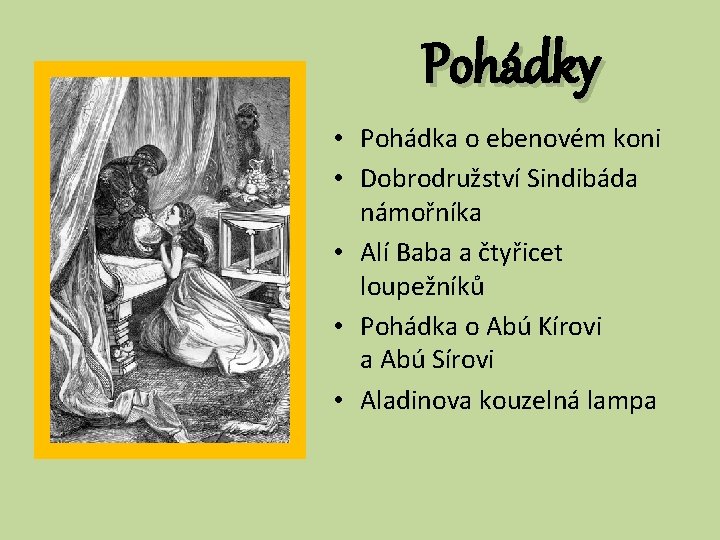 Pohádky

• Pohádka o ebenovém koni
• Dobrodružství Sindibáda námořníka
• Alí Baba a čtyřicet loupežníků
• Pohádka o Abú Kírovi a Abú Sírovi
• Aladinova kouzelná lampa